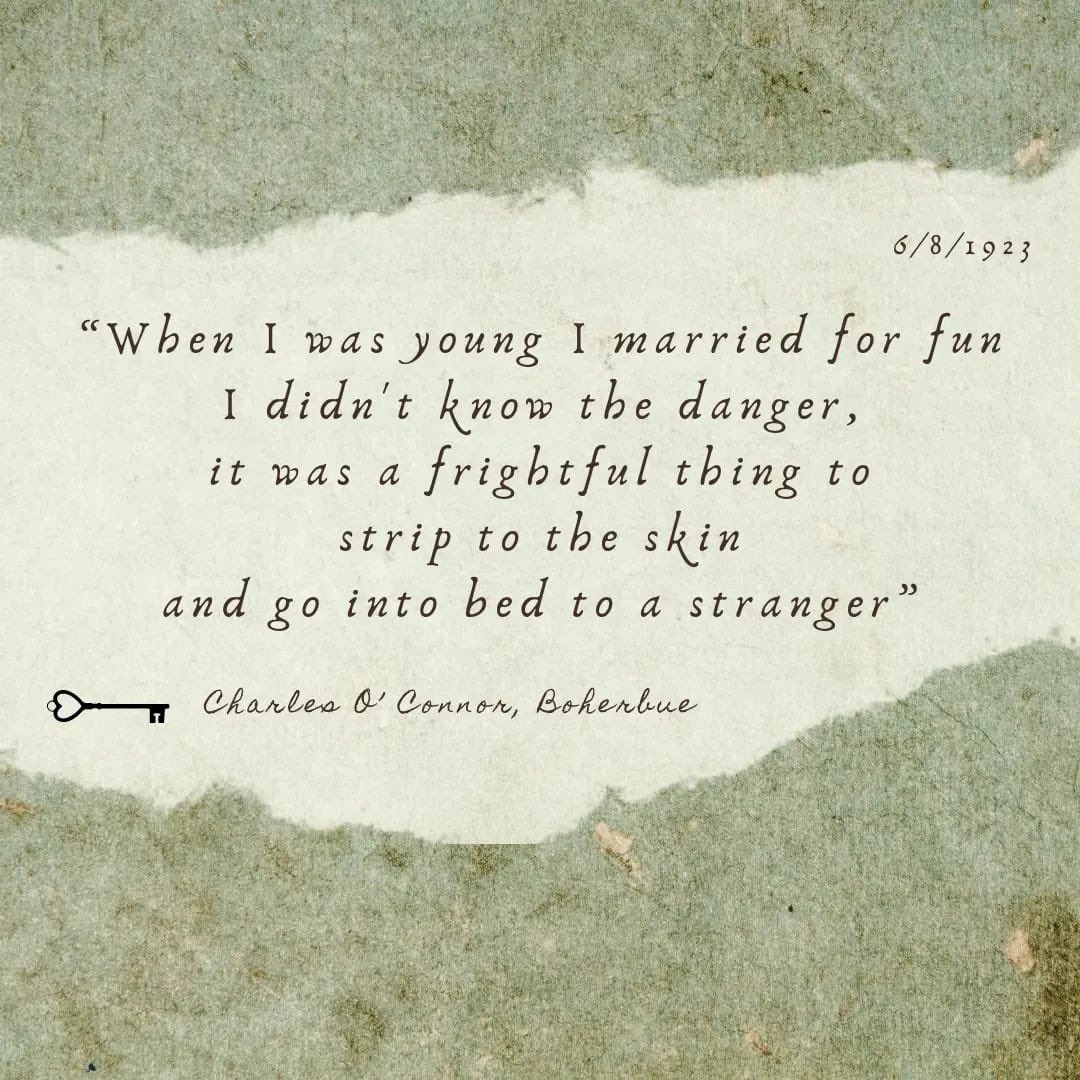 6/8/1923

“When I was young I married for fun
I didn't know the danger,
it was a frightful thing to
strip to the skin
and go into bed to a stranger”

Charles O' Connor, Boherbue